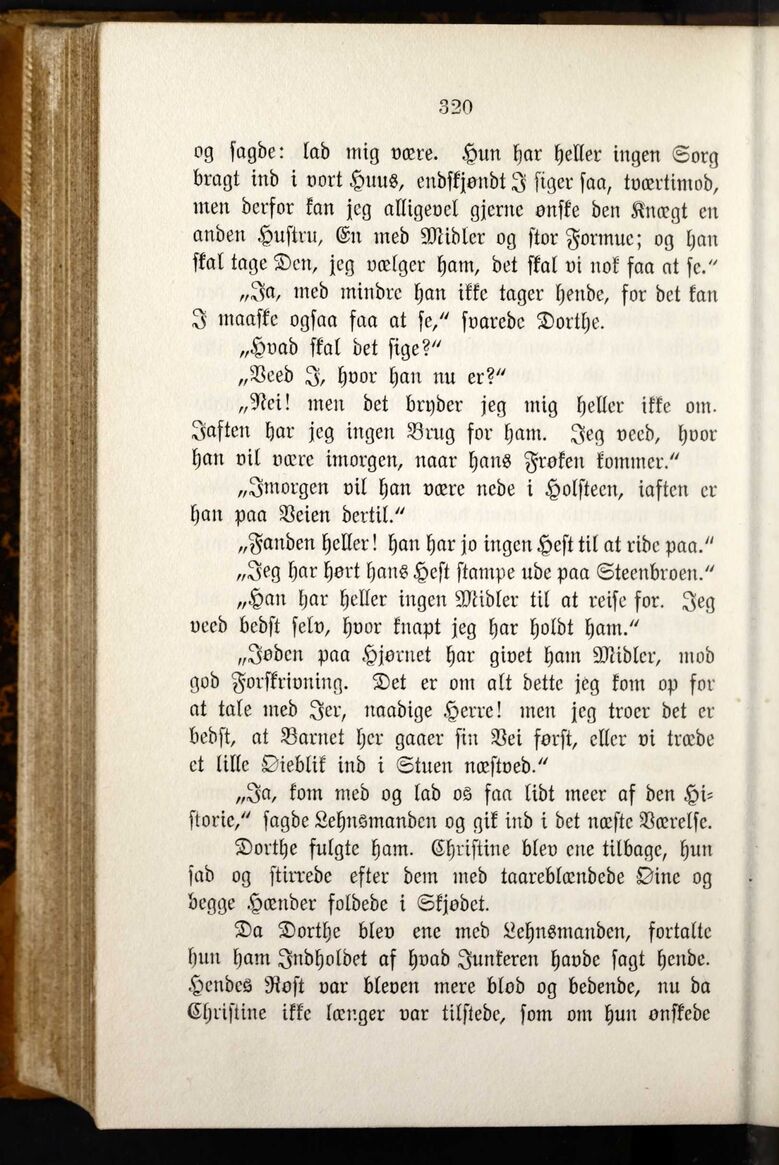 320

og sagde: lad mig være. Hun har heller ingen Sorg bragt ind i vort Huus, endskjøndt I siger saa, tværtimod, men derfor kan jeg alligevel gjerne ønske den Knægt en anden Hustru, En med Midler og stor Formue; og han skal tage Den, jeg vælger ham, det skal vi nok faa at se."

„Ja, med mindre han ikke tager hende, for det kan I maaske ogsaa faa at se," svarede Dorthe.

„Hvad skal det sige?"

„Veed I, hvor han nu er?"

„Nei! men det bryder jeg mig heller ikke om. Iaften har jeg ingen Brug for ham. Jeg veed, hvor han vil være imorgen, naar hans Frøken kommer."

„Imorgen vil han være nede i Holsteen, iaften er han paa Veien dertil."

„Fanden heller! han har jo ingen Hest til at ride paa."

„Jeg har hørt hans Hest stampe ude paa Steenbroen."

„Han har heller ingen Midler til at reise for. Jeg veed bedst selv, hvor knapt jeg har holdt ham."

„Jøden paa Hjørnet har givet ham Midler, mod god Forskrivning. Det er om alt dette jeg kom op for at tale med Jer, naadige Herre! men jeg troer det er bedst, at Barnet her gaaer sin Vei først, eller vi træde et lille Øieblik ind i Stuen næstved."

„Ja, kom med og lad os faa lidt meer af den Historie," sagde Lehnsmanden og gik ind i det næste Værelse.

Dorthe fulgte ham. Christine blev ene tilbage, hun sad og stirrede efter dem med taareblændede Øine og begge Hænder foldede i Skjødet.

Da Dorthe blev ene med Lehnsmanden, fortalte hun ham Indholdet af hvad Junkeren havde sagt hende. Hendes Røst var bleven mere blød og bedende, nu da Christine ikke længer var tilstede, som om hun ønskede